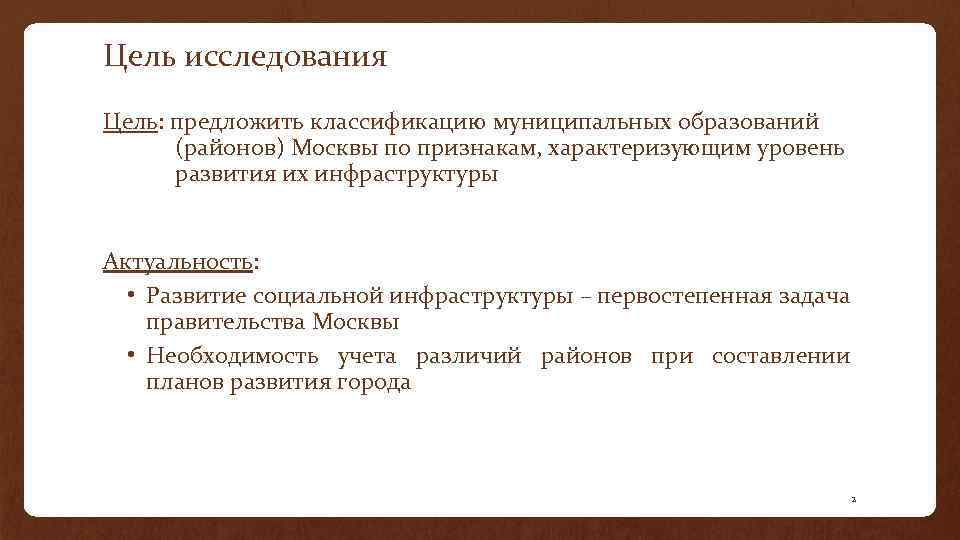 Цель исследования

Цель: предложить классификацию муниципальных образований (районов) Москвы по признакам, характеризующим уровень развития их инфраструктуры

Актуальность:

• Развитие социальной инфраструктуры – первостепенная задача правительства Москвы
• Необходимость учета различий районов при составлении планов развития города

2